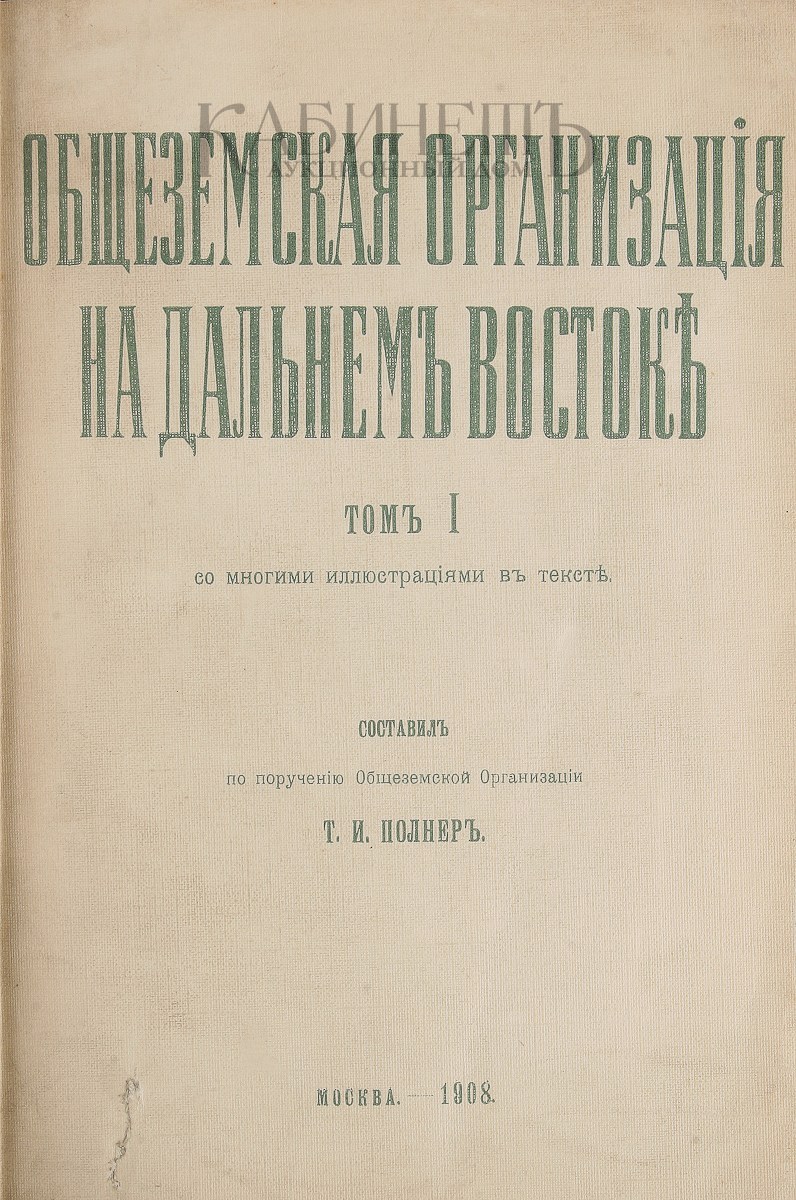 КАБИНЕТЪ
АУКЦИОННЫЙ ДОМ

ОБЩЕЗЕМСКАЯ ОРГАНИЗАЦІЯ НА ДАЛЬНЕМЪ ВОСТОКѢ

ТОМЪ I

со многими иллюстраціями въ текстѣ.

СОСТАВИЛЪ

по порученію Общеземской Организаціи

Т. И. ПОЛНЕРЪ.

МОСКВА. — 1908.